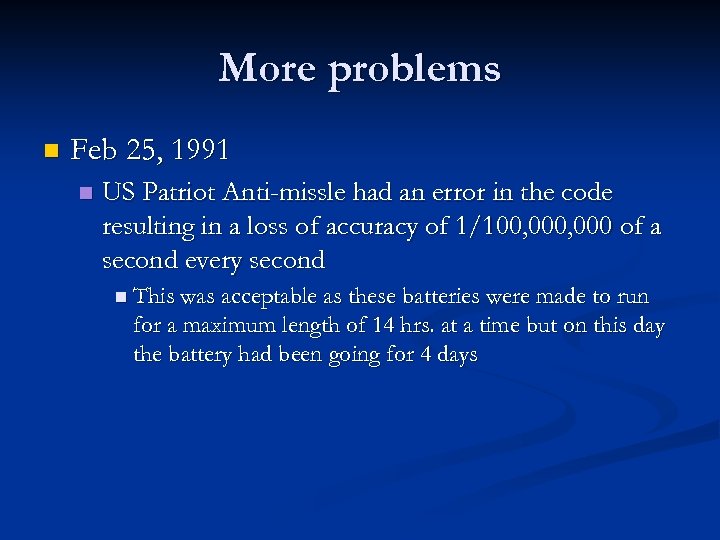 More problems

Feb 25, 1991

US Patriot Anti-missle had an error in the code resulting in a loss of accuracy of 1/100,000,000 of a second every second

This was acceptable as these batteries were made to run for a maximum length of 14 hrs. at a time but on this day the battery had been going for 4 days